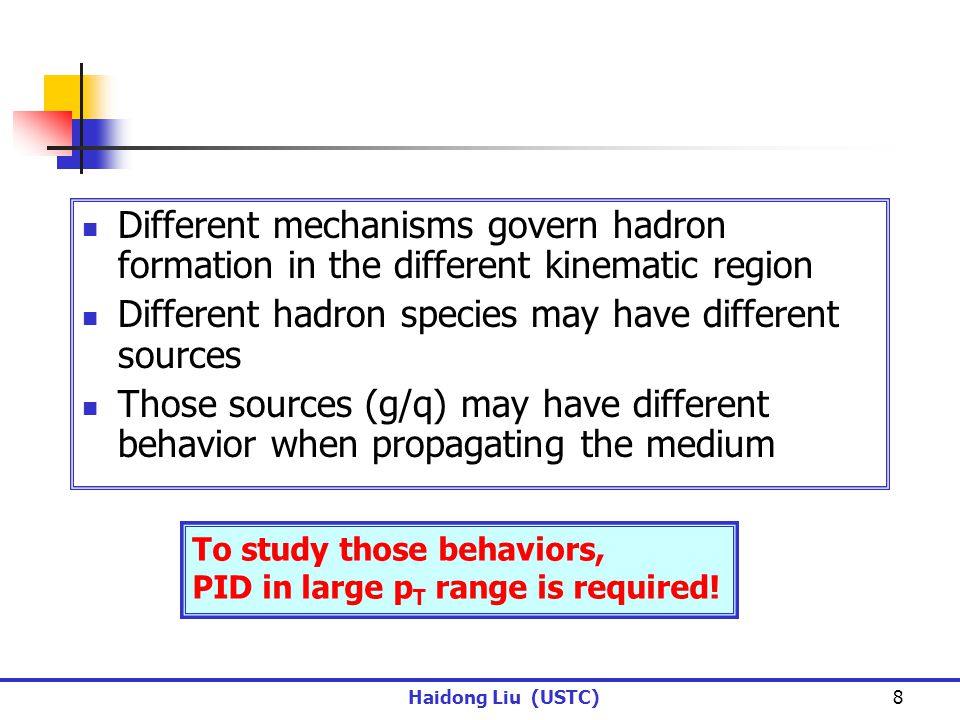 - Different mechanisms govern hadron formation in the different kinematic region
- Different hadron species may have different sources
- Those sources (g/q) may have different behavior when propagating the medium

To study those behaviors,
PID in large $p_T$ range is required!

Haidong Liu (USTC)

8